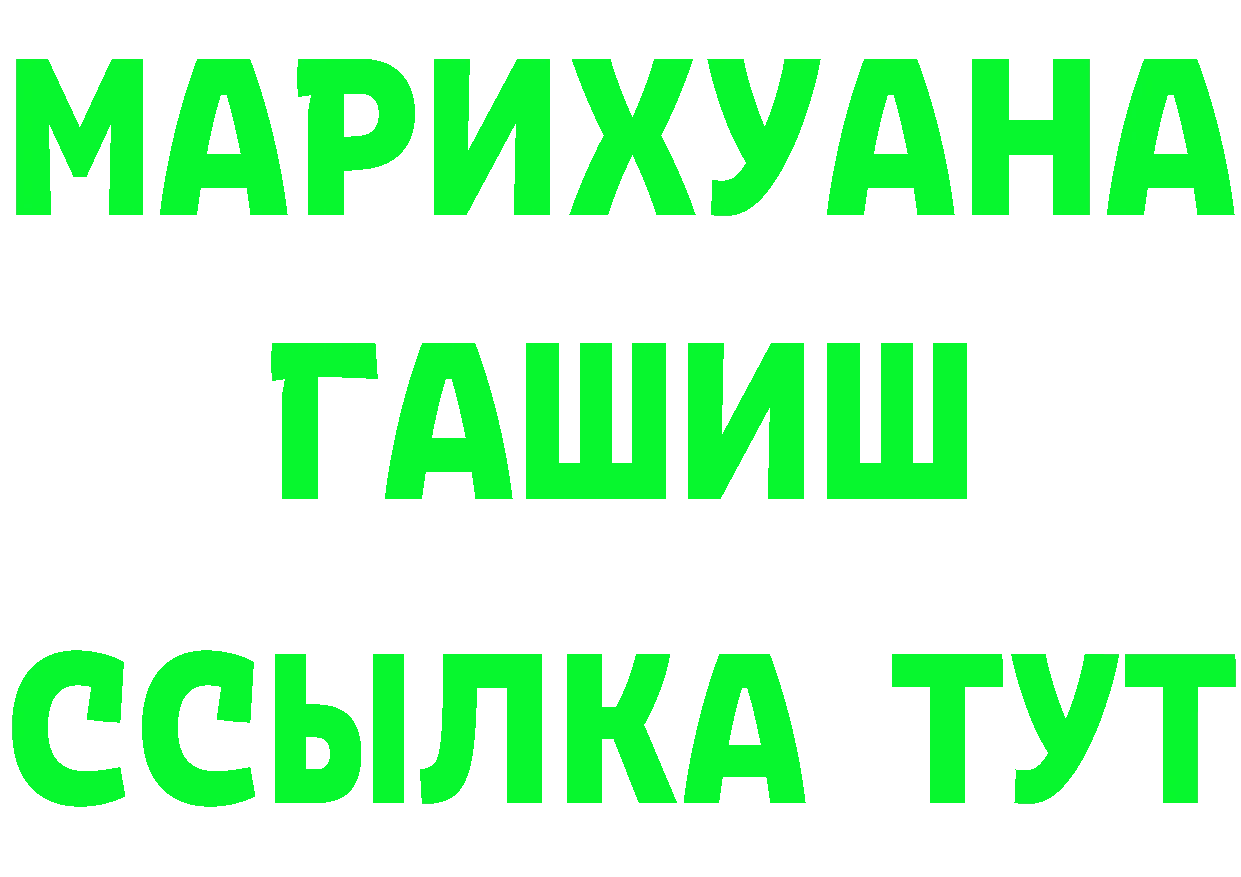 МАРИХУАНА
ГАШИШ
ССЫЛКА ТУТ